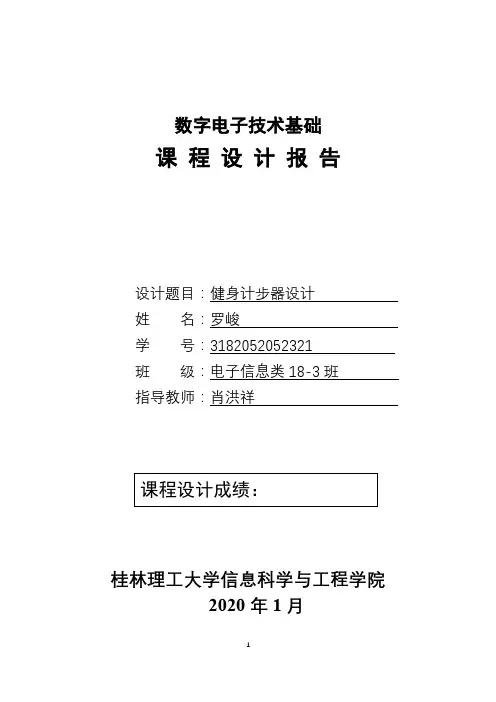 数字电子技术基础

课 程 设 计 报 告

设计题目：健身计步器设计

姓　　名：罗峻

学　　号：3182052052321

班　　级：电子信息类 18-3 班

指导教师：肖洪祥

课程设计成绩：

桂林理工大学信息科学与工程学院

2020 年 1 月

1